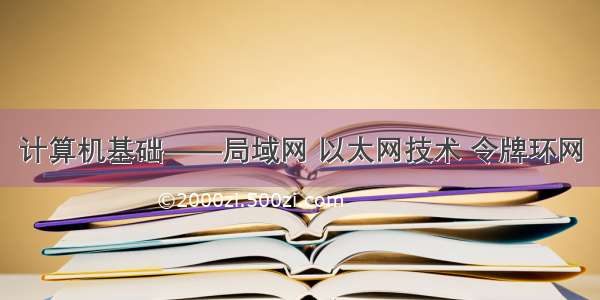 计算机基础——局域网 以太网技术 令牌环网

©2000zi.500zi.com